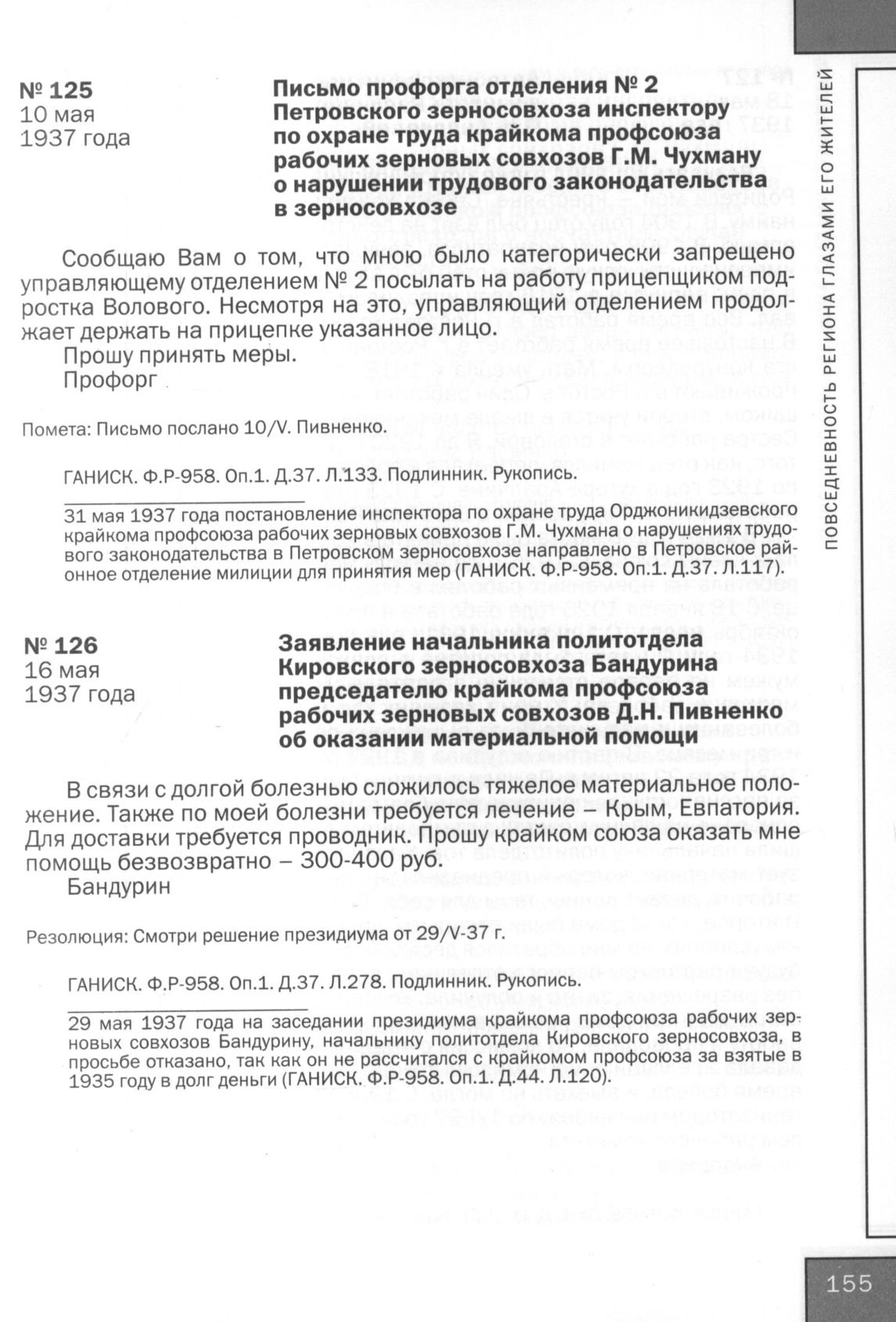 № 125
10 мая
1937 года

Письмо профорга отделения № 2 Петровского зерносовхоза инспектору по охране труда крайкома профсоюза рабочих зерновых совхозов Г.М. Чухману о нарушении трудового законодательства в зерносовхозе

Сообщаю Вам о том, что мною было категорически запрещено управляющему отделением № 2 посылать на работу прицепщиком подростка Волового. Несмотря на это, управляющий отделением продолжает держать на прицепке указанное лицо.
Прошу принять меры.
Профорг

Помета: Письмо послано 10/V. Пивненко.

ГАНИСК. Ф.Р-958. Оп.1. Д.37. Л.133. Подлинник. Рукопись.

31 мая 1937 года постановление инспектора по охране труда Орджоникидзевского крайкома профсоюза рабочих зерновых совхозов Г.М. Чухмана о нарушениях трудового законодательства в Петровском зерносовхозе направлено в Петровское районное отделение милиции для принятия мер (ГАНИСК. Ф.Р-958. Оп.1. Д.37. Л.117).

№ 126
16 мая
1937 года

Заявление начальника политотдела Кировского зерносовхоза Бандурина председателю крайкома профсоюза рабочих зерновых совхозов Д.Н. Пивненко об оказании материальной помощи

В связи с долгой болезнью сложилось тяжелое материальное положение. Также по моей болезни требуется лечение – Крым, Евпатория. Для доставки требуется проводник. Прошу крайком союза оказать мне помощь безвозвратно – 300-400 руб.
Бандурин

Резолюция: Смотри решение президиума от 29/V-37 г.

ГАНИСК. Ф.Р-958. Оп.1. Д.37. Л.278. Подлинник. Рукопись.

29 мая 1937 года на заседании президиума крайкома профсоюза рабочих зерновых совхозов Бандурину, начальнику политотдела Кировского зерносовхоза, в просьбе отказано, так как он не рассчитался с крайкомом профсоюза за взятые в 1935 году в долг деньги (ГАНИСК. Ф.Р-958. Оп.1. Д.44. Л.120).

ПОВСЕДНЕВНОСТЬ РЕГИОНА ГЛАЗАМИ ЕГО ЖИТЕЛЕЙ

155